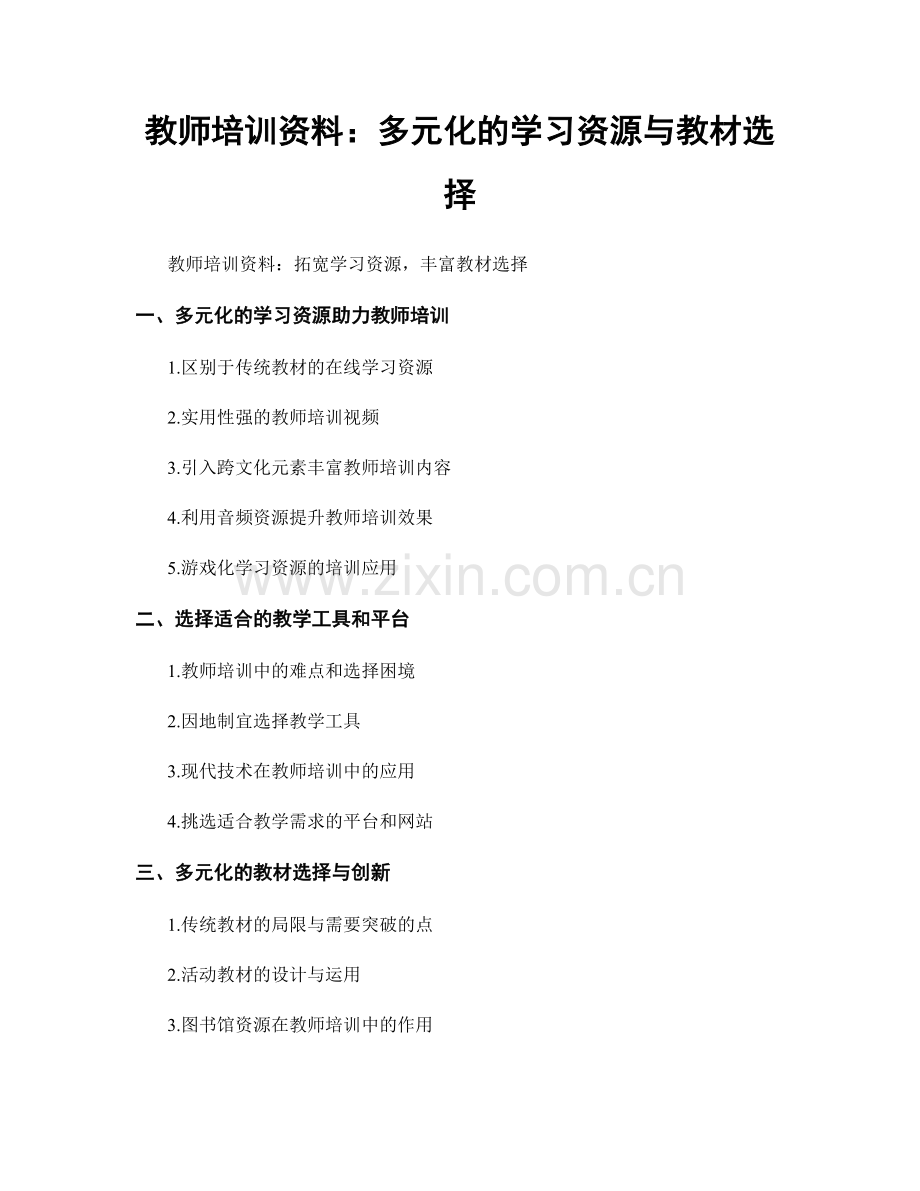 教师培训资料：多元化的学习资源与教材选择

教师培训资料：拓宽学习资源，丰富教材选择

一、多元化的学习资源助力教师培训

1.区别于传统教材的在线学习资源

2.实用性强的教师培训视频

3.引入跨文化元素丰富教师培训内容

4.利用音频资源提升教师培训效果

5.游戏化学习资源的培训应用

www.zixin.com.cn

二、选择适合的教学工具和平台

1.教师培训中的难点和选择困境

2.因地制宜选择教学工具

3.现代技术在教师培训中的应用

4.挑选适合教学需求的平台和网站

三、多元化的教材选择与创新

1.传统教材的局限与需要突破的点

2.活动教材的设计与运用

3.图书馆资源在教师培训中的作用